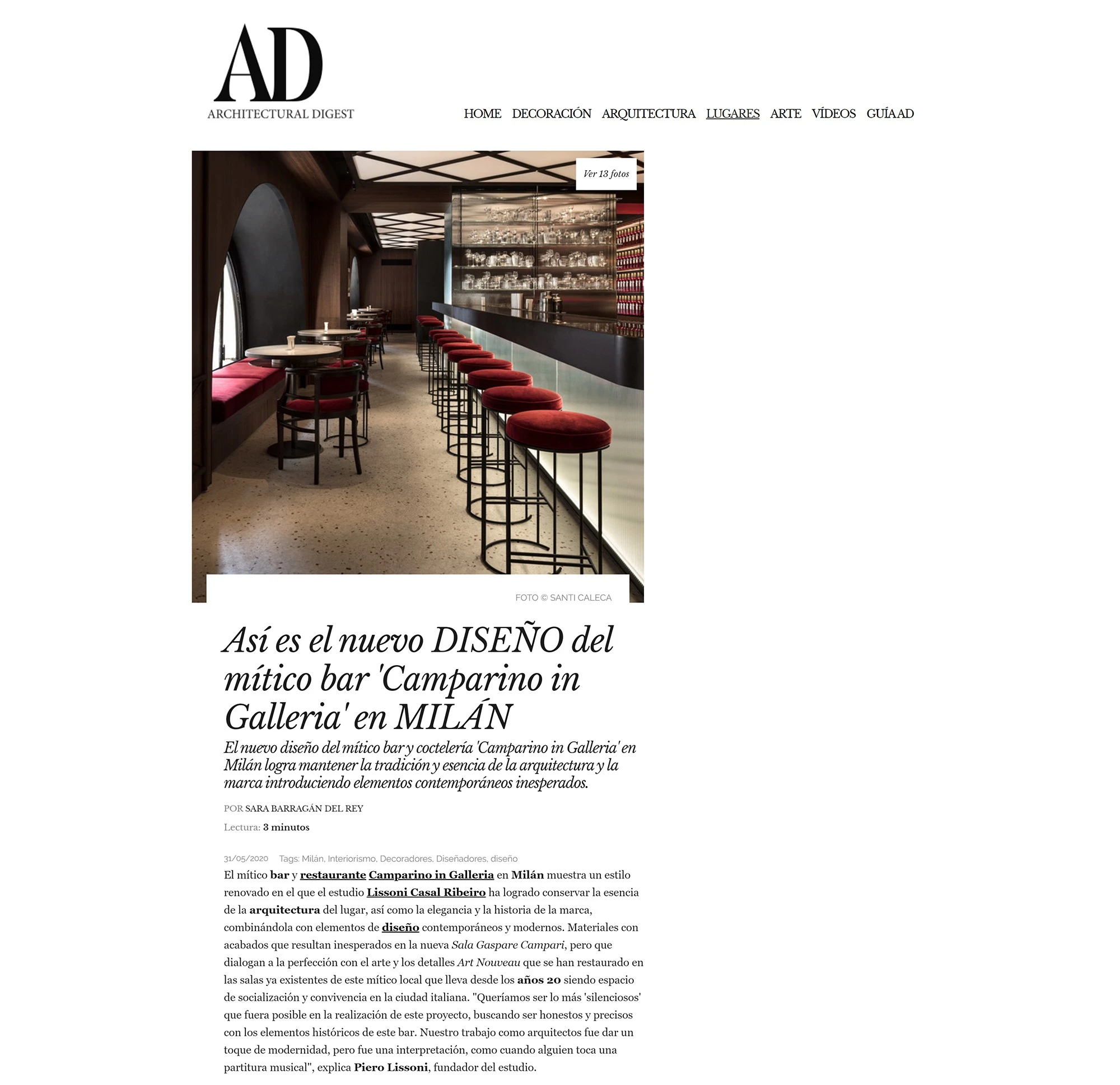 AD
ARCHITECTURAL DIGEST

HOME DECORACIÓN ARQUITECTURA LUGARES ARTE VÍDEOS GUÍA AD

Ver 13 fotos

FOTO © SANTI CALECA

Así es el nuevo DISEÑO del mítico bar 'Camparino in Galleria' en MILÁN

El nuevo diseño del mítico bar y coctelería 'Camparino in Galleria' en Milán logra mantener la tradición y esencia de la arquitectura y la marca introduciendo elementos contemporáneos inesperados.

POR SARA BARRAGÁN DEL REY

Lectura: 3 minutos

31/05/2020 Tags: Milán, Interiorismo, Decoradores, Diseñadores, diseño

El mítico bar y restaurante Camparino in Galleria en Milán muestra un estilo renovado en el que el estudio Lissoni Casal Ribeiro ha logrado conservar la esencia de la arquitectura del lugar, así como la elegancia y la historia de la marca, combinándola con elementos de diseño contemporáneos y modernos. Materiales con acabados que resultan inesperados en la nueva Sala Gaspare Campari, pero que dialogan a la perfección con el arte y los detalles Art Nouveau que se han restaurado en las salas ya existentes de este mítico local que lleva desde los años 20 siendo espacio de socialización y convivencia en la ciudad italiana. "Queríamos ser lo más 'silenciosos' que fuera posible en la realización de este proyecto, buscando ser honestos y precisos con los elementos históricos de este bar. Nuestro trabajo como arquitectos fue dar un toque de modernidad, pero fue una interpretación, como cuando alguien toca una partitura musical", explica Piero Lissoni, fundador del estudio.